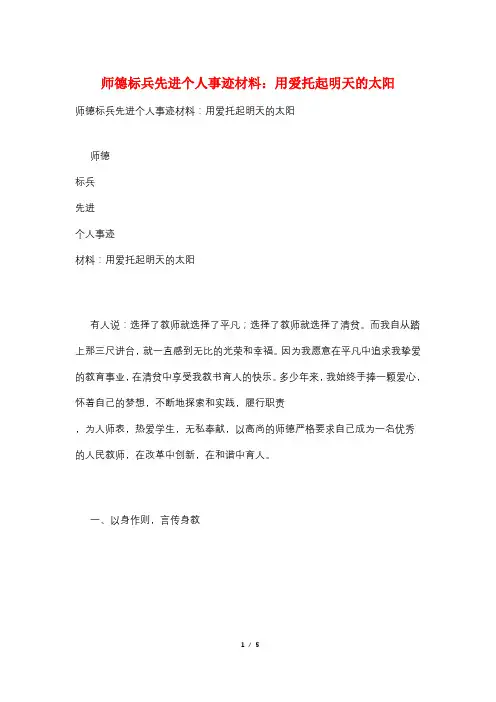 师德标兵先进个人事迹材料：用爱托起明天的太阳

师德标兵先进个人事迹材料：用爱托起明天的太阳

师德

标兵

先进

个人事迹

材料：用爱托起明天的太阳

有人说：选择了教师就选择了平凡；选择了教师就选择了清贫。而我自从踏上那三尺讲台，就一直感到无比的光荣和幸福。因为我愿意在平凡中追求我挚爱的教育事业，在清贫中享受我教书育人的快乐。多少年来，我始终手捧一颗爱心，怀着自己的梦想，不断地探索和实践，履行职责

，为人师表，热爱学生，无私奉献，以高尚的师德严格要求自己成为一名优秀的人民教师，在改革中创新，在和谐中育人。

一、以身作则，言传身教

1 / 5